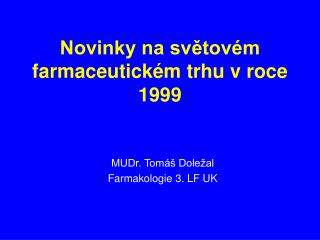 Novinky na světovém farmaceutickém trhu v roce 1999

MUDr. Tomáš Doležal
Farmakologie 3. LF UK